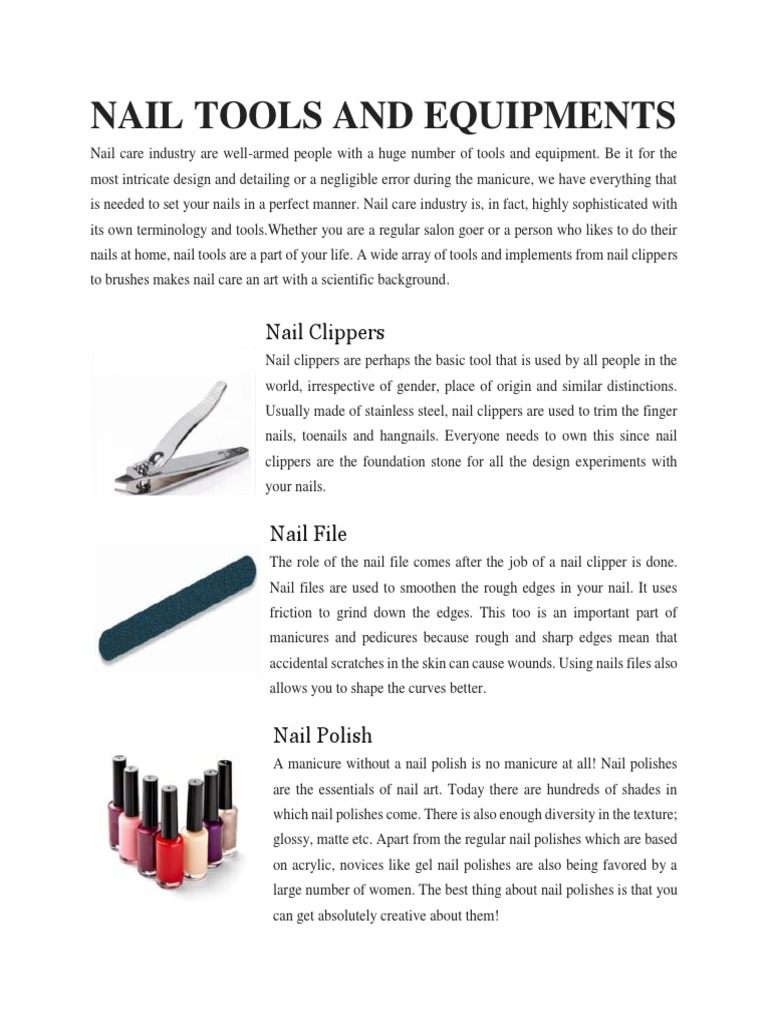 NAIL TOOLS AND EQUIPMENTS

Nail care industry are well-armed people with a huge number of tools and equipment. Be it for the most intricate design and detailing or a negligible error during the manicure, we have everything that is needed to set your nails in a perfect manner. Nail care industry is, in fact, highly sophisticated with its own terminology and tools.Whether you are a regular salon goer or a person who likes to do their nails at home, nail tools are a part of your life. A wide array of tools and implements from nail clippers to brushes makes nail care an art with a scientific background.

Nail Clippers

Nail clippers are perhaps the basic tool that is used by all people in the world, irrespective of gender, place of origin and similar distinctions. Usually made of stainless steel, nail clippers are used to trim the finger nails, toenails and hangnails. Everyone needs to own this since nail clippers are the foundation stone for all the design experiments with your nails.

Nail File

The role of the nail file comes after the job of a nail clipper is done. Nail files are used to smoothen the rough edges in your nail. It uses friction to grind down the edges. This too is an important part of manicures and pedicures because rough and sharp edges mean that accidental scratches in the skin can cause wounds. Using nails files also allows you to shape the curves better.

Nail Polish

A manicure without a nail polish is no manicure at all! Nail polishes are the essentials of nail art. Today there are hundreds of shades in which nail polishes come. There is also enough diversity in the texture; glossy, matte etc. Apart from the regular nail polishes which are based on acrylic, novices like gel nail polishes are also being favored by a large number of women. The best thing about nail polishes is that you can get absolutely creative about them!